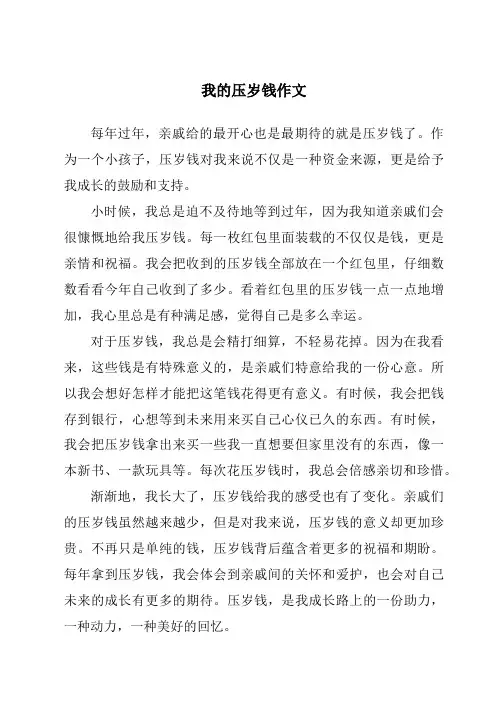 我的压岁钱作文

每年过年，亲戚给的最开心也是最期待的就是压岁钱了。作为一个小孩子，压岁钱对我来说不仅是一种资金来源，更是给予我成长的鼓励和支持。

小时候，我总是迫不及待地等到过年，因为我知道亲戚们会很慷慨地给我压岁钱。每一枚红包里面装载的不仅仅是钱，更是亲情和祝福。我会把收到的压岁钱全部放在一个红包里，仔细数数看看今年自己收到了多少。看着红包里的压岁钱一点一点地增加，我心里总是有种满足感，觉得自己是多么幸运。

对于压岁钱，我总是会精打细算，不轻易花掉。因为在我看来，这些钱是有特殊意义的，是亲戚们特意给我的一份心意。所以我会想好怎样才能把这笔钱花得更有意义。有时候，我会把钱存到银行，心想等到未来用来买自己心仪已久的东西。有时候，我会把压岁钱拿出来买一些我一直想要但家里没有的东西，像一本新书、一款玩具等。每次花压岁钱时，我总会倍感亲切和珍惜。

渐渐地，我长大了，压岁钱给我的感受也有了变化。亲戚们的压岁钱虽然越来越少，但是对我来说，压岁钱的意义却更加珍贵。不再只是单纯的钱，压岁钱背后蕴含着更多的祝福和期盼。每年拿到压岁钱，我会体会到亲戚间的关怀和爱护，也会对自己未来的成长有更多的期待。压岁钱，是我成长路上的一份助力，一种动力，一种美好的回忆。